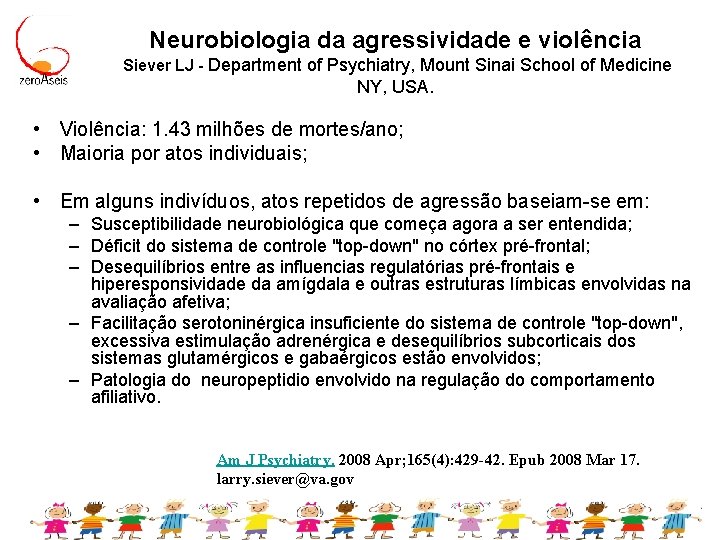 zeroAseis

Neurobiologia da agressividade e violência
Siever LJ - Department of Psychiatry, Mount Sinai School of Medicine NY, USA.

• Violência: 1.43 milhões de mortes/ano;
• Maioria por atos individuais;

• Em alguns indivíduos, atos repetidos de agressão baseiam-se em:
– Susceptibilidade neurobiológica que começa agora a ser entendida;
– Déficit do sistema de controle "top-down" no córtex pré-frontal;
– Desequilíbrios entre as influencias regulatórias pré-frontais e hiperesponsividade da amígdala e outras estruturas límbicas envolvidas na avaliação afetiva;
– Facilitação serotoninérgica insuficiente do sistema de controle "top-down", excessiva estimulação adrenérgica e desequilíbrios subcorticais dos sistemas glutamérgicos e gabaérgicos estão envolvidos;
– Patologia do neuropeptidio envolvido na regulação do comportamento afiliativo.

Am J Psychiatry. 2008 Apr;165(4):429-42. Epub 2008 Mar 17.
larry.siever@va.gov